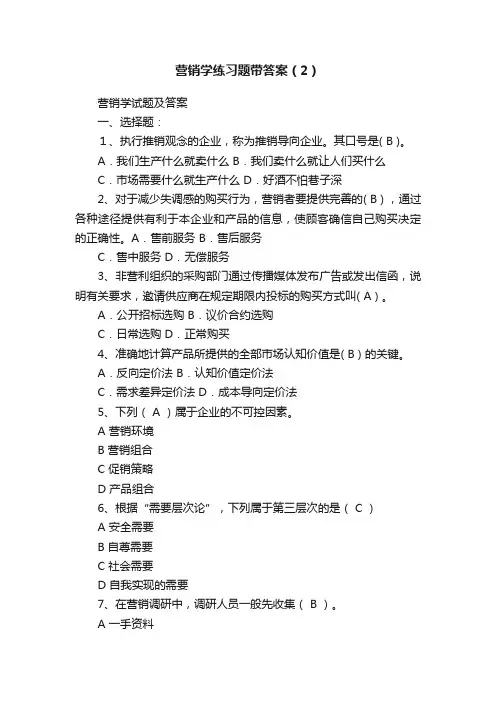 营销学练习题带答案（2）

营销学试题及答案

一、选择题：

1、执行推销观念的企业，称为推销导向企业。其口号是( B )。

A．我们生产什么就卖什么 B．我们卖什么就让人们买什么

C．市场需要什么就生产什么 D．好酒不怕巷子深

2、对于减少失调感的购买行为，营销者要提供完善的( B )，通过各种途径提供有利于本企业和产品的信息，使顾客确信自己购买决定的正确性。A．售前服务 B．售后服务

C．售中服务 D．无偿服务

3、非营利组织的采购部门通过传播媒体发布广告或发出信函，说明有关要求，邀请供应商在规定期限内投标的购买方式叫( A )。

A．公开招标选购 B．议价合约选购

C．日常选购 D．正常购买

4、准确地计算产品所提供的全部市场认知价值是( B )的关键。

A．反向定价法 B．认知价值定价法

C．需求差异定价法 D．成本导向定价法

5、下列（ A ）属于企业的不可控因素。

A 营销环境

B 营销组合

C 促销策略

D 产品组合

6、根据“需要层次论”，下列属于第三层次的是（ C ）

A 安全需要

B 自尊需要

C 社会需要

D 自我实现的需要

7、在营销调研中，调研人员一般先收集（ B ）。

A 一手资料